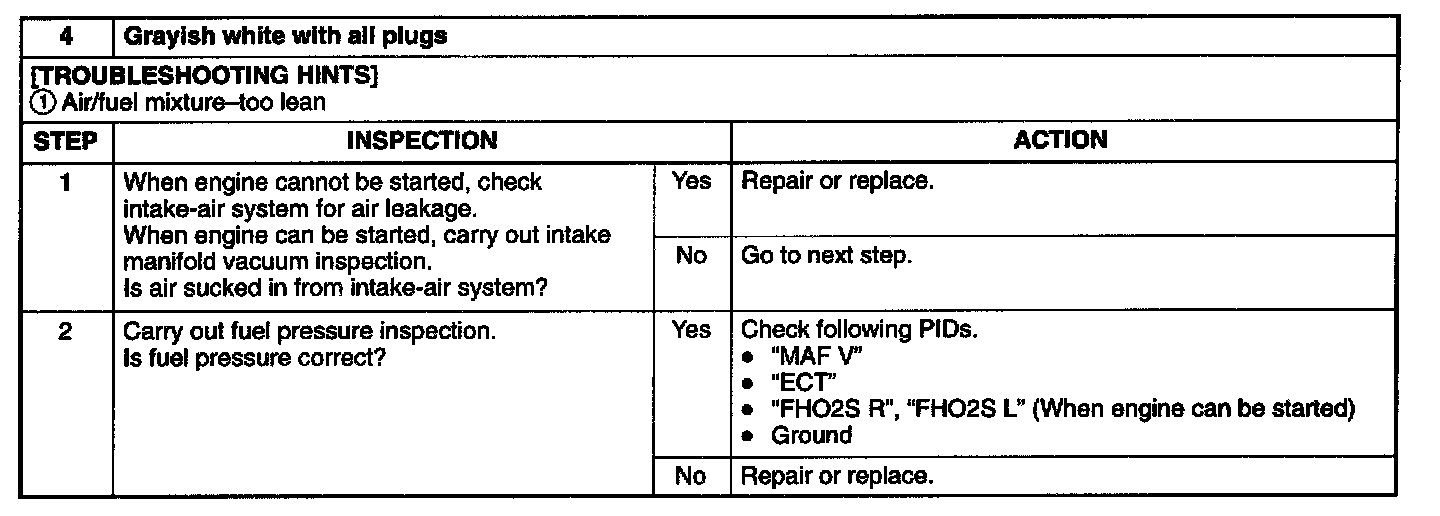 | 4 | Grayish white with all plugs | | |
|---|---|---|---|
| [TROUBLESHOOTING HINTS] ① Air/fuel mixture–too lean | | | |
| STEP | INSPECTION | | ACTION |
| 1 | When engine cannot be started, check intake-air system for air leakage. When engine can be started, carry out intake manifold vacuum inspection. Is air sucked in from intake-air system? | Yes | Repair or replace. |
| | | No | Go to next step. |
| 2 | Carry out fuel pressure inspection. Is fuel pressure correct? | Yes | Check following PIDs. • "MAF V" • "ECT" • "FHO2S R", "FHO2S L" (When engine can be started) • Ground |
| | | No | Repair or replace. |